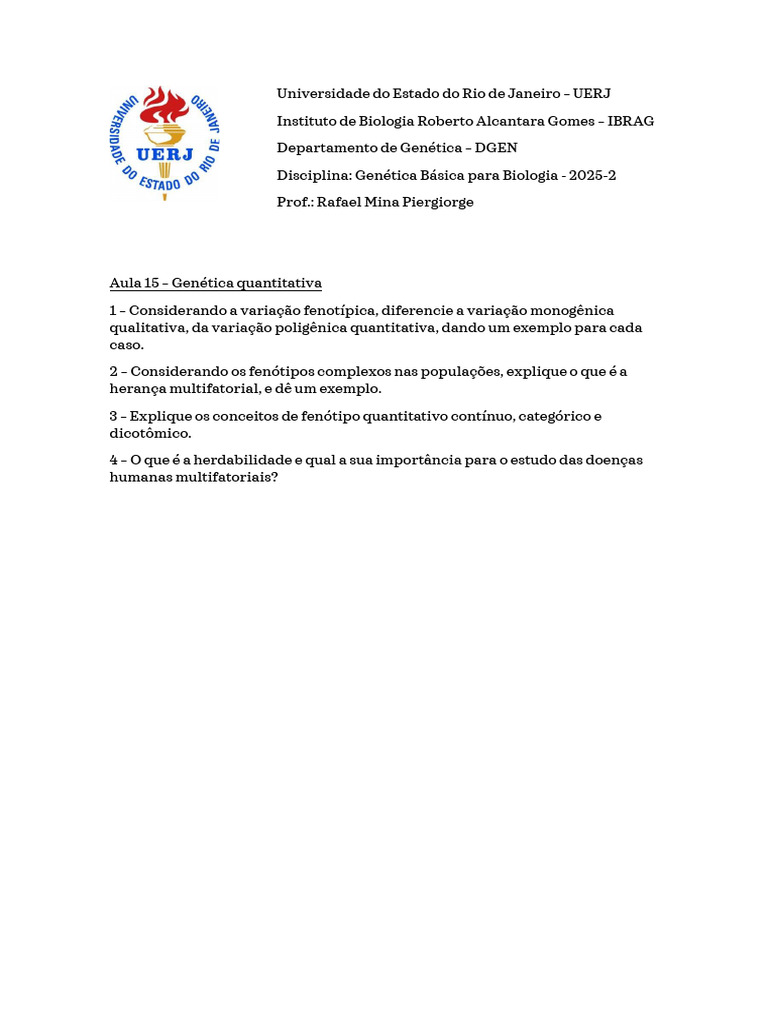 UNIVERSIDADE DO ESTADO DO RIO DE JANEIRO
UERJ

Universidade do Estado do Rio de Janeiro – UERJ

Instituto de Biologia Roberto Alcantara Gomes – IBRAG

Departamento de Genética – DGEN

Disciplina: Genética Básica para Biologia - 2025-2

Prof.: Rafael Mina Piergiorge

Aula 15 – Genética quantitativa

1 – Considerando a variação fenotípica, diferencie a variação monogênica qualitativa, da variação poligênica quantitativa, dando um exemplo para cada caso.

2 – Considerando os fenótipos complexos nas populações, explique o que é a herança multifatorial, e dê um exemplo.

3 – Explique os conceitos de fenótipo quantitativo contínuo, categórico e dicotômico.

4 – O que é a herdabilidade e qual a sua importância para o estudo das doenças humanas multifatoriais?